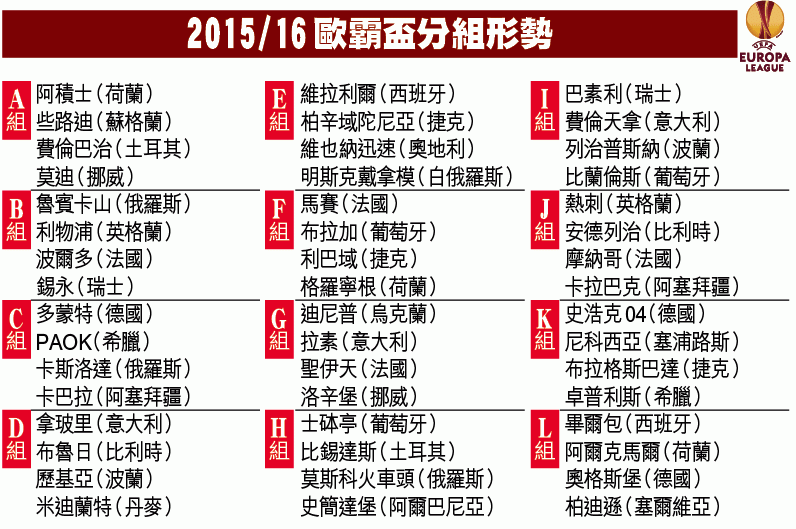 2015/16 歐霸盃分組形勢

UEFA EUROPA LEAGUE

A組
阿積士(荷蘭)
些路迪(蘇格蘭)
費倫巴治(土耳其)
莫迪(挪威)

B組
魯賓卡山(俄羅斯)
利物浦(英格蘭)
波爾多(法國)
錫永(瑞士)

C組
多蒙特(德國)
PAOK(希臘)
卡斯洛達(俄羅斯)
卡巴拉(阿塞拜疆)

D組
拿玻里(意大利)
布魯日(比利時)
歷基亞(波蘭)
米迪蘭特(丹麥)

E組
維拉利爾(西班牙)
柏辛域陀尼亞(捷克)
維也納迅速(奧地利)
明斯克戴拿模(白俄羅斯)

F組
馬賽(法國)
布拉加(葡萄牙)
利巴域(捷克)
格羅寧根(荷蘭)

G組
迪尼普(烏克蘭)
拉素(意大利)
聖伊天(法國)
洛辛堡(挪威)

H組
士砵亭(葡萄牙)
比錫達斯(土耳其)
莫斯科火車頭(俄羅斯)
史簡達堡(阿爾巴尼亞)

I組
巴素利(瑞士)
費倫天拿(意大利)
列治普斯納(波蘭)
比蘭倫斯(葡萄牙)

J組
熱刺(英格蘭)
安德列治(比利時)
摩納哥(法國)
卡拉巴克(阿塞拜疆)

K組
史浩克04(德國)
尼科西亞(塞浦路斯)
布拉格斯巴達(捷克)
卓普利斯(希臘)

L組
畢爾包(西班牙)
阿爾克馬爾(荷蘭)
奧格斯堡(德國)
柏迪遜(塞爾維亞)